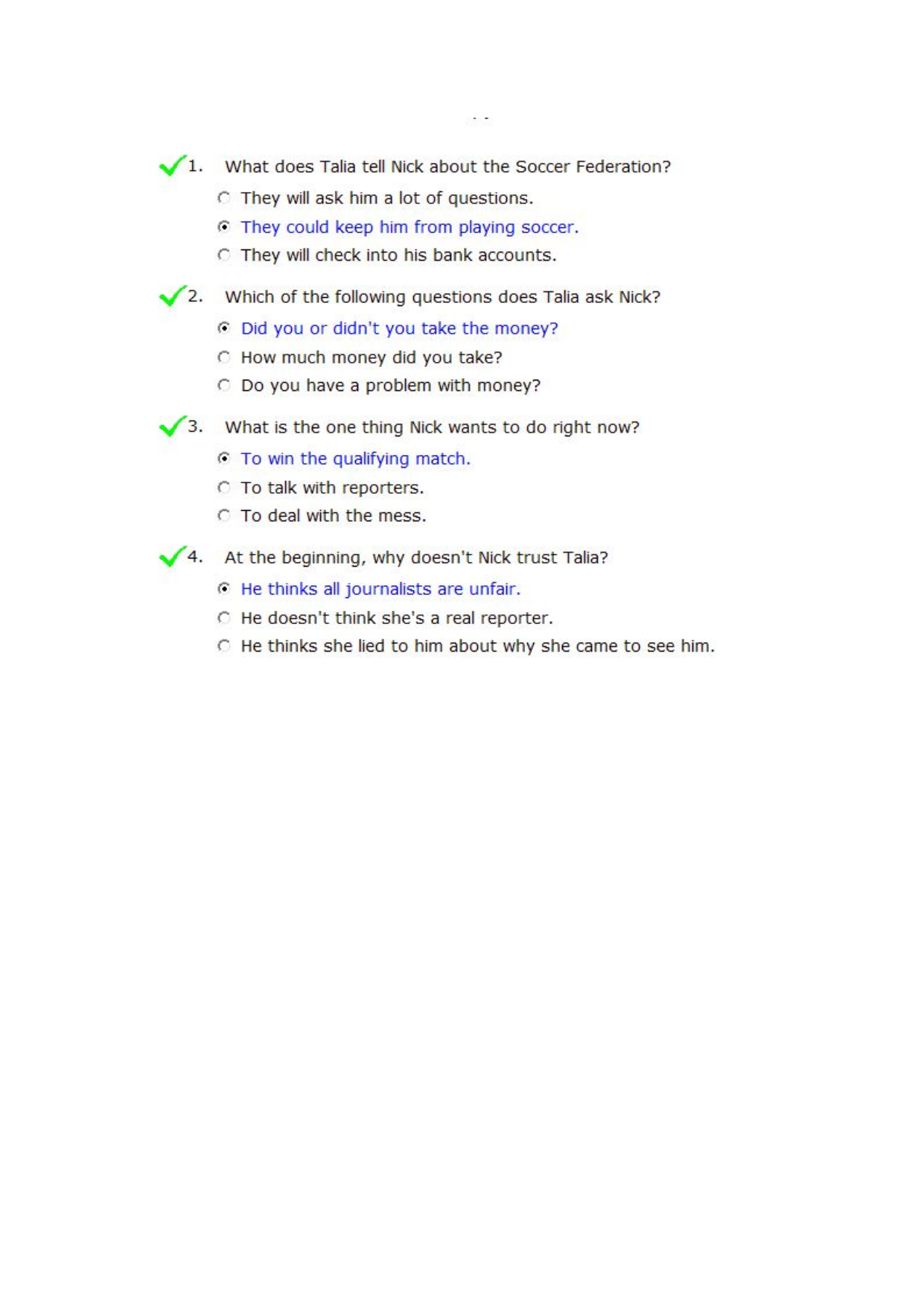 1. What does Talia tell Nick about the Soccer Federation?

They will ask him a lot of questions.

They could keep him from playing soccer.

They will check into his bank accounts.

2. Which of the following questions does Talia ask Nick?

Did you or didn't you take the money?

How much money did you take?

Do you have a problem with money?

3. What is the one thing Nick wants to do right now?

To win the qualifying match.

To talk with reporters.

To deal with the mess.

4. At the beginning, why doesn't Nick trust Talia?

He thinks all journalists are unfair.

He doesn't think she's a real reporter.

He thinks she lied to him about why she came to see him.